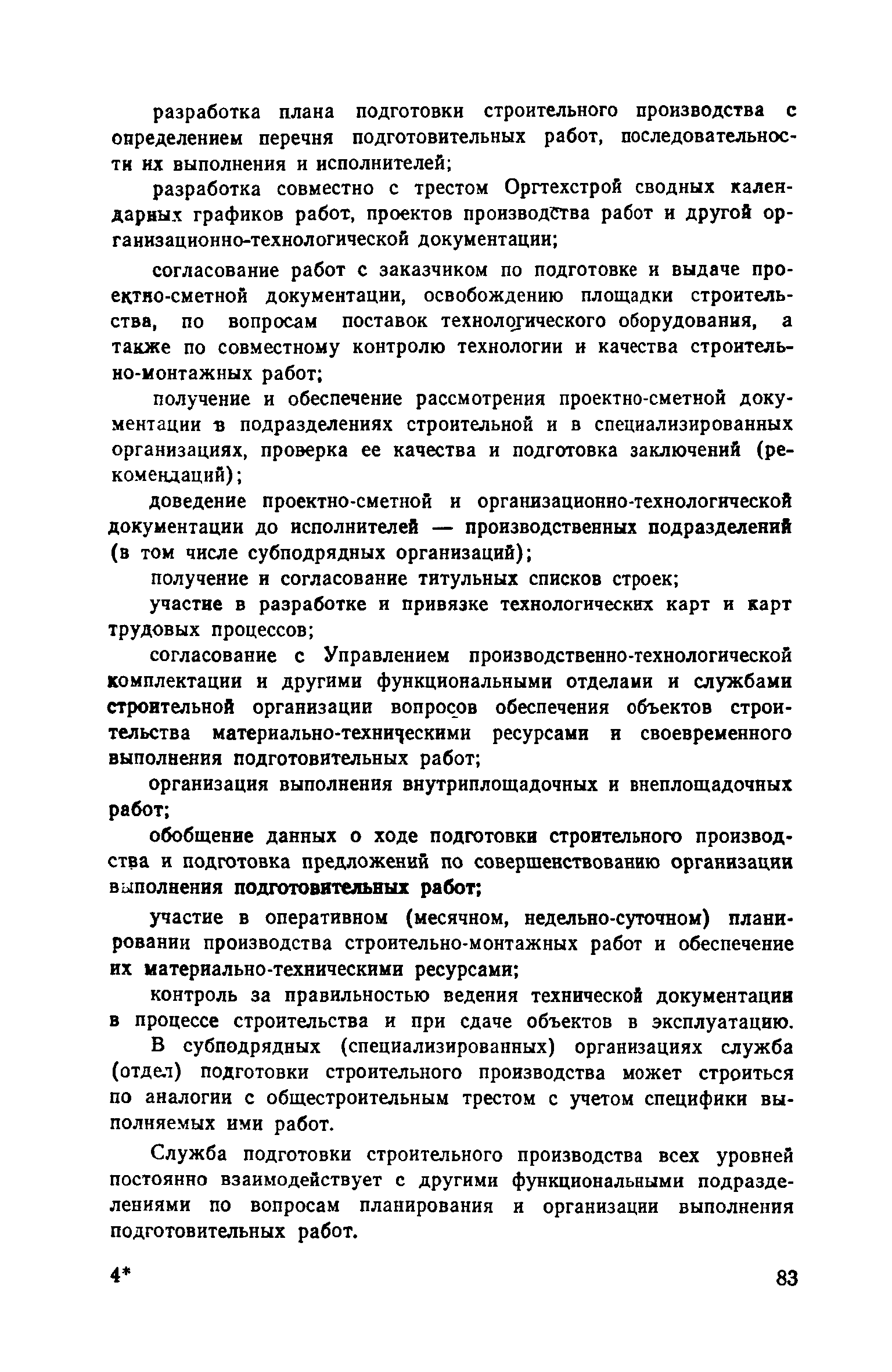 разработка плана подготовки строительного производства с определением перечня подготовительных работ, последовательности их выполнения и исполнителей;

разработка совместно с трестом Оргтехстрой сводных календарных графиков работ, проектов производства работ и другой организационно-технологической документации;

согласование работ с заказчиком по подготовке и выдаче проектно-сметной документации, освобождению площадки строительства, по вопросам поставок технологического оборудования, а также по совместному контролю технологии и качества строительно-монтажных работ;

получение и обеспечение рассмотрения проектно-сметной документации в подразделениях строительной и в специализированных организациях, проверка ее качества и подготовка заключений (рекомендаций);

доведение проектно-сметной и организационно-технологической документации до исполнителей — производственных подразделений (в том числе субподрядных организаций);

получение и согласование титульных списков строек;

участие в разработке и привязке технологических карт и карт трудовых процессов;

согласование с Управлением производственно-технологической комплектации и другими функциональными отделами и службами строительной организации вопросов обеспечения объектов строительства материально-техническими ресурсами и своевременного выполнения подготовительных работ;

организация выполнения внутриплощадочных и внеплощадочных работ;

обобщение данных о ходе подготовки строительного производства и подготовка предложений по совершенствованию организации выполнения подготовительных работ;

участие в оперативном (месячном, недельно-суточном) планировании производства строительно-монтажных работ и обеспечение их материально-техническими ресурсами;

контроль за правильностью ведения технической документации в процессе строительства и при сдаче объектов в эксплуатацию.

В субподрядных (специализированных) организациях служба (отдел) подготовки строительного производства может строиться по аналогии с общестроительным трестом с учетом специфики выполняемых ими работ.

Служба подготовки строительного производства всех уровней постоянно взаимодействует с другими функциональными подразделениями по вопросам планирования и организации выполнения подготовительных работ.

4*

83